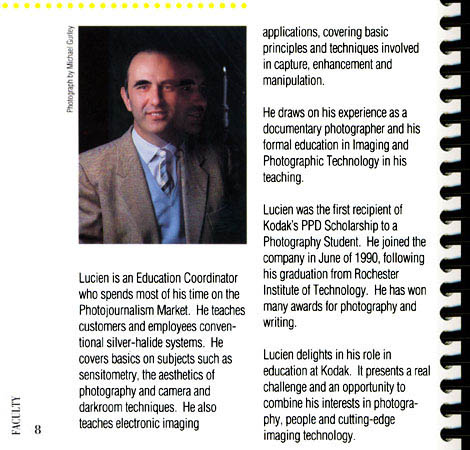 Photograph by Michael Gurley

Lucien is an Education Coordinator who spends most of his time on the Photojournalism Market. He teaches customers and employees conventional silver-halide systems. He covers basics on subjects such as sensitometry, the aesthetics of photography and camera and darkroom techniques. He also teaches electronic imaging

applications, covering basic principles and techniques involved in capture, enhancement and manipulation.

He draws on his experience as a documentary photographer and his formal education in Imaging and Photographic Technology in his teaching.

Lucien was the first recipient of Kodak's PPD Scholarship to a Photography Student. He joined the company in June of 1990, following his graduation from Rochester Institute of Technology. He has won many awards for photography and writing.

Lucien delights in his role in education at Kodak. It presents a real challenge and an opportunity to combine his interests in photography, people and cutting-edge imaging technology.

FACULTY

8